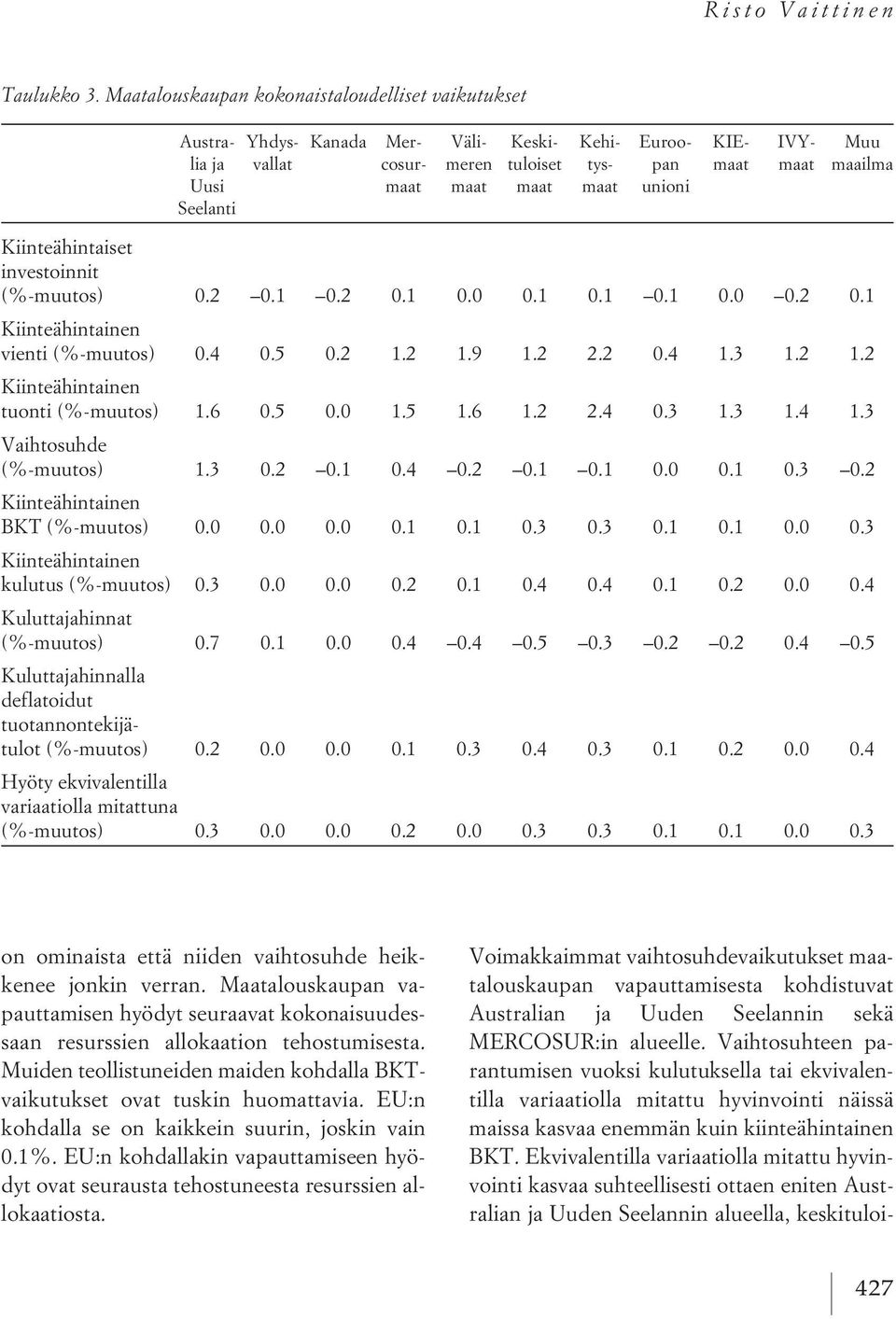 Risto Vaittinen

Taulukko 3. Maatalouskaupan kokonaistaloudelliset vaikutukset

| | Australia ja Uusi Seelanti | Yhdysvallat | Kanada | Mercosurmaat | Välimeren maat | Keskituloiset maat | Kehitysmaat | Euroopan unioni | KIE-maat | IVY-maat | Muu maailma |
|---|---|---|---|---|---|---|---|---|---|---|---|
| Kiinteähintaiset investoinnit (%-muutos) | 0.2 | –0.1 | –0.2 | 0.1 | 0.0 | 0.1 | 0.1 | –0.1 | 0.0 | –0.2 | 0.1 |
| Kiinteähintainen vienti (%-muutos) | 0.4 | 0.5 | 0.2 | 1.2 | 1.9 | 1.2 | 2.2 | 0.4 | 1.3 | 1.2 | 1.2 |
| Kiinteähintainen tuonti (%-muutos) | 1.6 | 0.5 | 0.0 | 1.5 | 1.6 | 1.2 | 2.4 | 0.3 | 1.3 | 1.4 | 1.3 |
| Vaihtosuhde (%-muutos) | 1.3 | 0.2 | –0.1 | 0.4 | –0.2 | –0.1 | –0.1 | 0.0 | 0.1 | 0.3 | –0.2 |
| Kiinteähintainen BKT (%-muutos) | 0.0 | 0.0 | 0.0 | 0.1 | 0.1 | 0.3 | 0.3 | 0.1 | 0.1 | 0.0 | 0.3 |
| Kiinteähintainen kulutus (%-muutos) | 0.3 | 0.0 | 0.0 | 0.2 | 0.1 | 0.4 | 0.4 | 0.1 | 0.2 | 0.0 | 0.4 |
| Kuluttajahinnat (%-muutos) | 0.7 | 0.1 | 0.0 | 0.4 | –0.4 | –0.5 | –0.3 | –0.2 | –0.2 | 0.4 | –0.5 |
| Kuluttajahinnalla deflatoidut tuotannontekijätulot (%-muutos) | 0.2 | 0.0 | 0.0 | 0.1 | 0.3 | 0.4 | 0.3 | 0.1 | 0.2 | 0.0 | 0.4 |
| Hyöty ekvivalentilla variaatiolla mitattuna (%-muutos) | 0.3 | 0.0 | 0.0 | 0.2 | 0.0 | 0.3 | 0.3 | 0.1 | 0.1 | 0.0 | 0.3 |

on ominaista että niiden vaihtosuhde heikkenee jonkin verran. Maatalouskaupan vapauttamisen hyödyt seuraavat kokonaisuudessaan resurssien allokaation tehostumisesta. Muiden teollistuneiden maiden kohdalla BKT-vaikutukset ovat tuskin huomattavia. EU:n kohdalla se on kaikkein suurin, joskin vain 0.1%. EU:n kohdallakin vapauttamiseen hyödyt ovat seurausta tehostuneesta resurssien allokaatiosta.

Voimakkaimmat vaihtosuhdevaikutukset maatalouskaupan vapauttamisesta kohdistuvat Australian ja Uuden Seelannin sekä MERCOSUR:in alueelle. Vaihtosuhteen parantumisen vuoksi kulutuksella tai ekvivalentilla variaatiolla mitattu hyvinvointi näissä maissa kasvaa enemmän kuin kiinteähintainen BKT. Ekvivalentilla variaatiolla mitattu hyvinvointi kasvaa suhteellisesti ottaen eniten Australian ja Uuden Seelannin alueella, keskituloi-

427